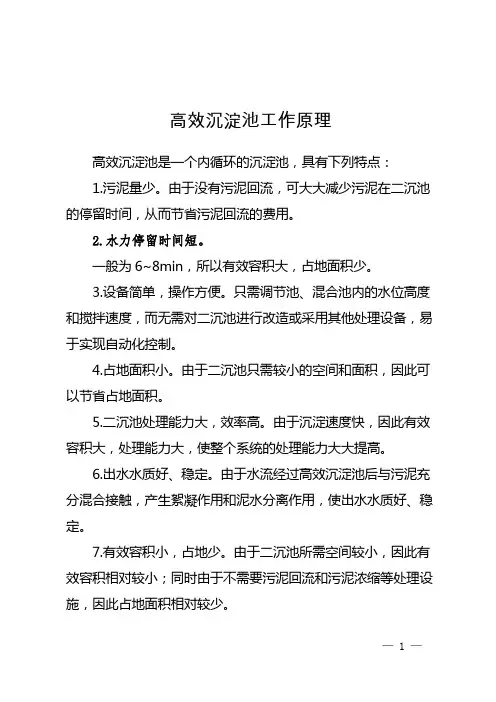 高效沉淀池工作原理

高效沉淀池是一个内循环的沉淀池，具有下列特点：

1.污泥量少。由于没有污泥回流，可大大减少污泥在二沉池的停留时间，从而节省污泥回流的费用。

2.水力停留时间短。

一般为 6~8min，所以有效容积大，占地面积少。

3.设备简单，操作方便。只需调节池、混合池内的水位高度和搅拌速度，而无需对二沉池进行改造或采用其他处理设备，易于实现自动化控制。

4.占地面积小。由于二沉池只需较小的空间和面积，因此可以节省占地面积。

5.二沉池处理能力大，效率高。由于沉淀速度快，因此有效容积大，处理能力大，使整个系统的处理能力大大提高。

6.出水水质好、稳定。由于水流经过高效沉淀池后与污泥充分混合接触，产生絮凝作用和泥水分离作用，使出水水质好、稳定。

7.有效容积小，占地少。由于二沉池所需空间较小，因此有效容积相对较小；同时由于不需要污泥回流和污泥浓缩等处理设施，因此占地面积相对较少。

— 1 —